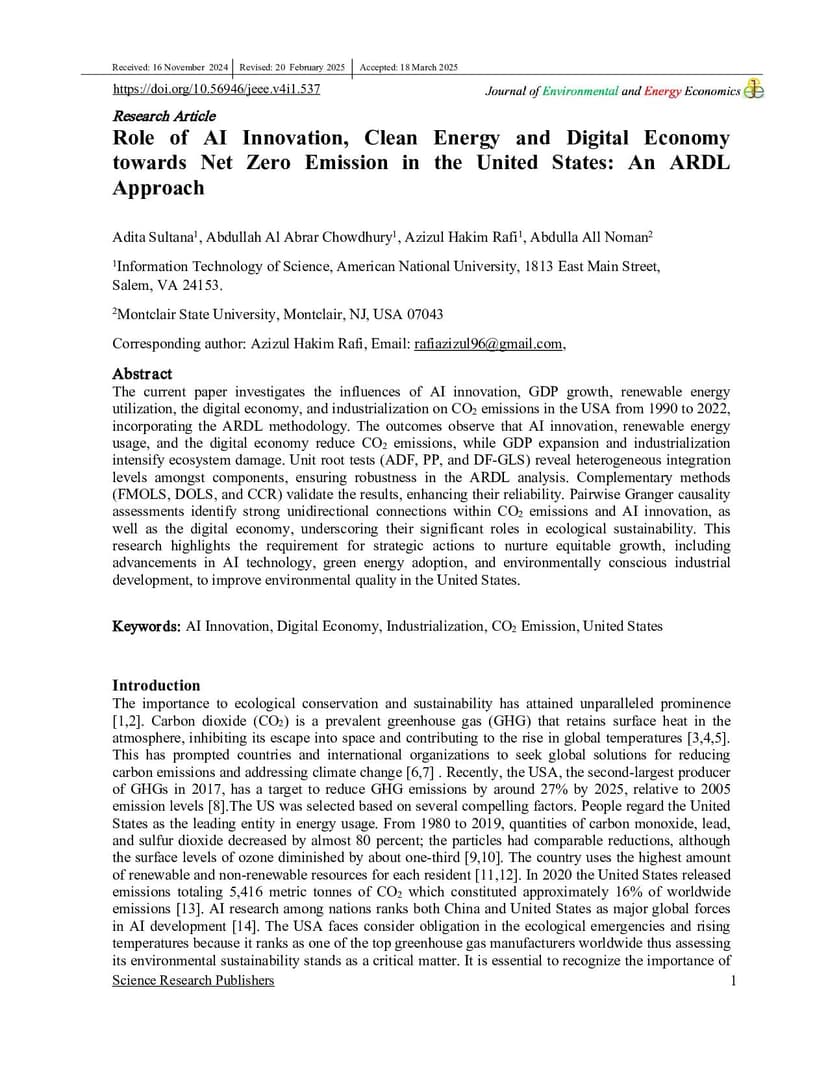 Received: 16 November 2024 | Revised: 20 February 2025 | Accepted: 18 March 2025

https://doi.org/10.56946/jeee.v4i1.537

Journal of Environmental and Energy Economics

Research Article

Role of AI Innovation, Clean Energy and Digital Economy towards Net Zero Emission in the United States: An ARDL Approach

Adita Sultana$^1$, Abdullah Al Abrar Chowdhury$^1$, Azizul Hakim Rafi$^1$, Abdulla All Noman$^2$

$^1$Information Technology of Science, American National University, 1813 East Main Street, Salem, VA 24153.

$^2$Montclair State University, Montclair, NJ, USA 07043

Corresponding author: Azizul Hakim Rafi, Email: rafiazizul96@gmail.com,

Abstract

The current paper investigates the influences of AI innovation, GDP growth, renewable energy utilization, the digital economy, and industrialization on $CO_2$ emissions in the USA from 1990 to 2022, incorporating the ARDL methodology. The outcomes observe that AI innovation, renewable energy usage, and the digital economy reduce $CO_2$ emissions, while GDP expansion and industrialization intensify ecosystem damage. Unit root tests (ADF, PP, and DF-GLS) reveal heterogeneous integration levels amongst components, ensuring robustness in the ARDL analysis. Complementary methods (FMOLS, DOLS, and CCR) validate the results, enhancing their reliability. Pairwise Granger causality assessments identify strong unidirectional connections within $CO_2$ emissions and AI innovation, as well as the digital economy, underscoring their significant roles in ecological sustainability. This research highlights the requirement for strategic actions to nurture equitable growth, including advancements in AI technology, green energy adoption, and environmentally conscious industrial development, to improve environmental quality in the United States.

Keywords: AI Innovation, Digital Economy, Industrialization, $CO_2$ Emission, United States

Introduction

The importance to ecological conservation and sustainability has attained unparalleled prominence [1,2]. Carbon dioxide ($CO_2$) is a prevalent greenhouse gas (GHG) that retains surface heat in the atmosphere, inhibiting its escape into space and contributing to the rise in global temperatures [3,4,5]. This has prompted countries and international organizations to seek global solutions for reducing carbon emissions and addressing climate change [6,7] . Recently, the USA, the second-largest producer of GHGs in 2017, has a target to reduce GHG emissions by around 27% by 2025, relative to 2005 emission levels [8].The US was selected based on several compelling factors. People regard the United States as the leading entity in energy usage. From 1980 to 2019, quantities of carbon monoxide, lead, and sulfur dioxide decreased by almost 80 percent; the particles had comparable reductions, although the surface levels of ozone diminished by about one-third [9,10]. The country uses the highest amount of renewable and non-renewable resources for each resident [11,12]. In 2020 the United States released emissions totaling 5,416 metric tonnes of $CO_2$ which constituted approximately 16% of worldwide emissions [13]. AI research among nations ranks both China and United States as major global forces in AI development [14]. The USA faces consider obligation in the ecological emergencies and rising temperatures because it ranks as one of the top greenhouse gas manufacturers worldwide thus assessing its environmental sustainability stands as a critical matter. It is essential to recognize the importance of

Science Research Publishers

1